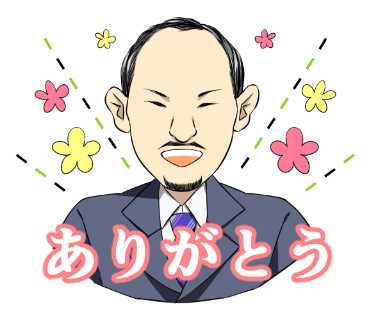 ありがとう